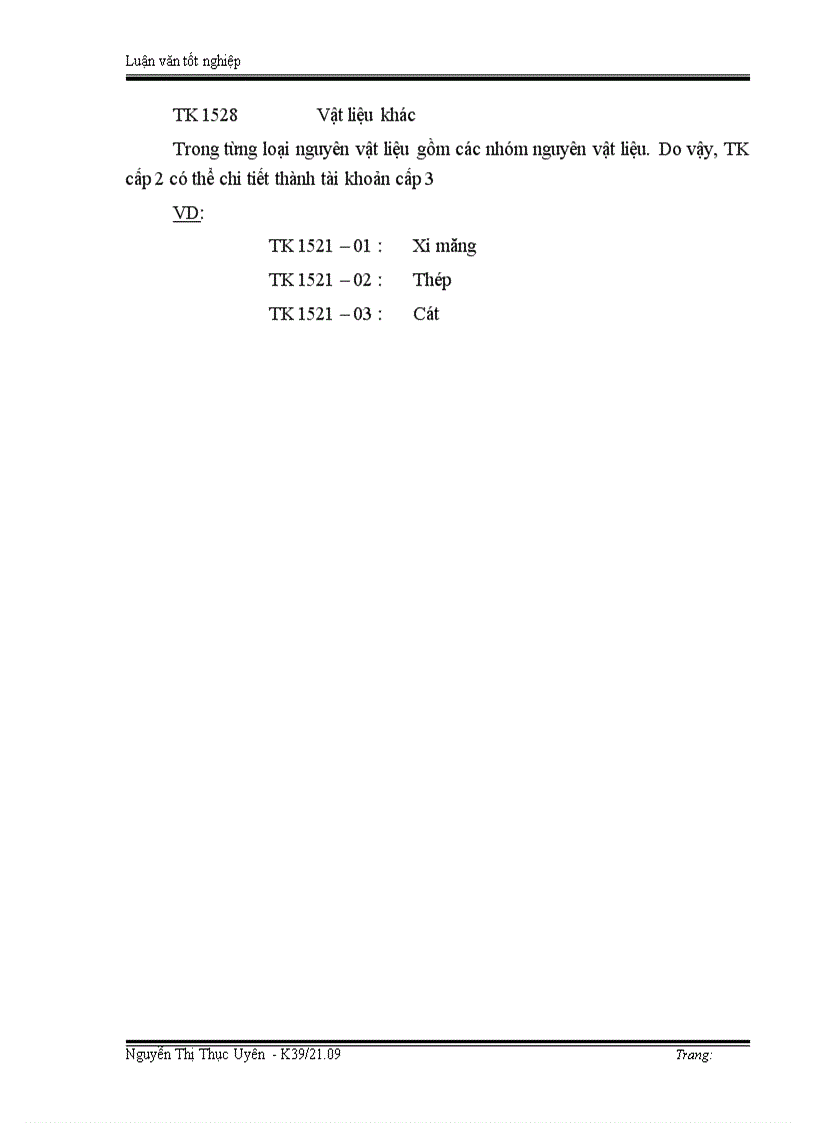 Luận văn tốt nghiệp

TK 1528 Vật liệu khác

Trong từng loại nguyên vật liệu gồm các nhóm nguyên vật liệu. Do vậy, TK cấp 2 có thể chi tiết thành tài khoản cấp 3

VD:

TK 1521 – 01 : Xi măng

TK 1521 – 02 : Thép

TK 1521 – 03 : Cát

Nguyễn Thị Thục Uyên - K39/21.09

Trang: